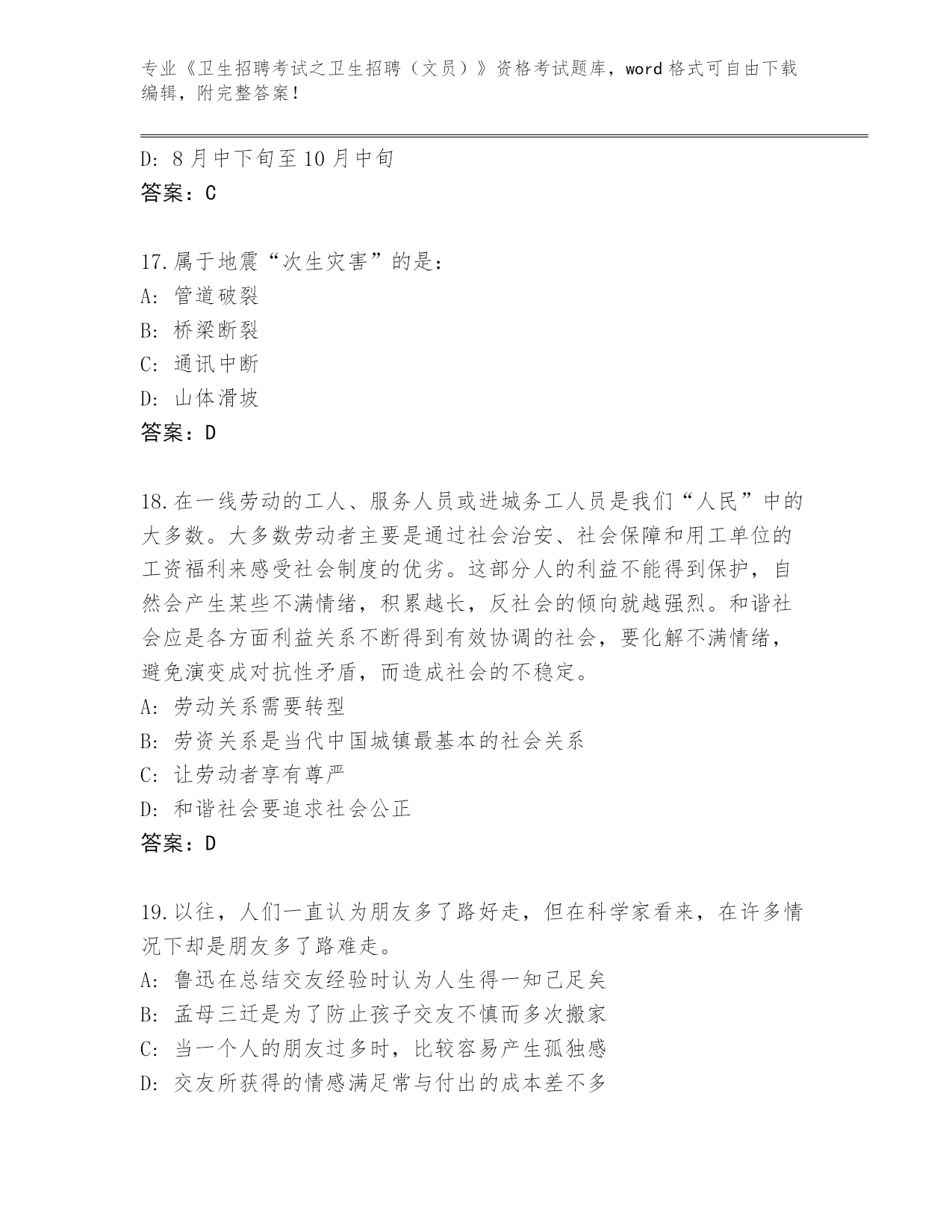 专业《卫生招聘考试之卫生招聘（文员）》资格考试题库，word 格式可自由下载编辑，附完整答案！

D: 8 月中下旬至 10 月中旬
答案：C

17.属于地震“次生灾害”的是：
A: 管道破裂
B: 桥梁断裂
C: 通讯中断
D: 山体滑坡
答案：D

18.在一线劳动的工人、服务人员或进城务工人员是我们“人民”中的大多数。大多数劳动者主要是通过社会治安、社会保障和用工单位的工资福利来感受社会制度的优劣。这部分人的利益不能得到保护，自然会产生某些不满情绪，积累越长，反社会的倾向就越强烈。和谐社会应是各方面利益关系不断得到有效协调的社会，要化解不满情绪，避免演变成对抗性矛盾，而造成社会的不稳定。
A: 劳动关系需要转型
B: 劳资关系是当代中国城镇最基本的社会关系
C: 让劳动者享有尊严
D: 和谐社会要追求社会公正
答案：D

19.以往，人们一直认为朋友多了路好走，但在科学家看来，在许多情况下却是朋友多了路难走。
A: 鲁迅在总结交友经验时认为人生得一知己足矣
B: 孟母三迁是为了防止孩子交友不慎而多次搬家
C: 当一个人的朋友过多时，比较容易产生孤独感
D: 交友所获得的情感满足常与付出的成本差不多